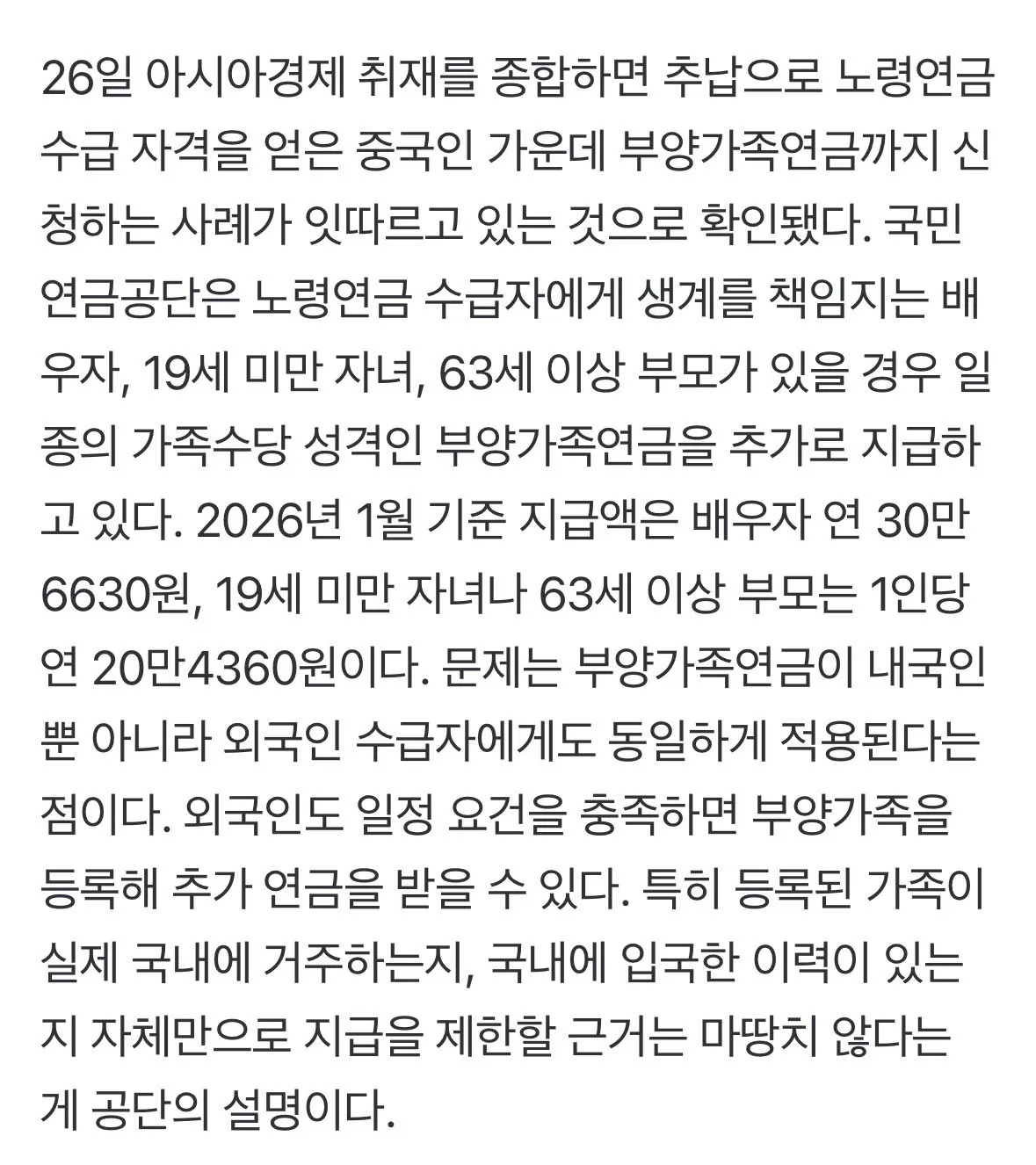 26일 아시아경제 취재를 종합하면 추납으로 노령연금 수급 자격을 얻은 중국인 가운데 부양가족연금까지 신청하는 사례가 잇따르고 있는 것으로 확인됐다. 국민연금공단은 노령연금 수급자에게 생계를 책임지는 배우자, 19세 미만 자녀, 63세 이상 부모가 있을 경우 일종의 가족수당 성격인 부양가족연금을 추가로 지급하고 있다. 2026년 1월 기준 지급액은 배우자 연 30만6630원, 19세 미만 자녀나 63세 이상 부모는 1인당 연 20만4360원이다. 문제는 부양가족연금이 내국인뿐 아니라 외국인 수급자에게도 동일하게 적용된다는 점이다. 외국인도 일정 요건을 충족하면 부양가족을 등록해 추가 연금을 받을 수 있다. 특히 등록된 가족이 실제 국내에 거주하는지, 국내에 입국한 이력이 있는지 자체만으로 지급을 제한할 근거는 마땅치 않다는 게 공단의 설명이다.